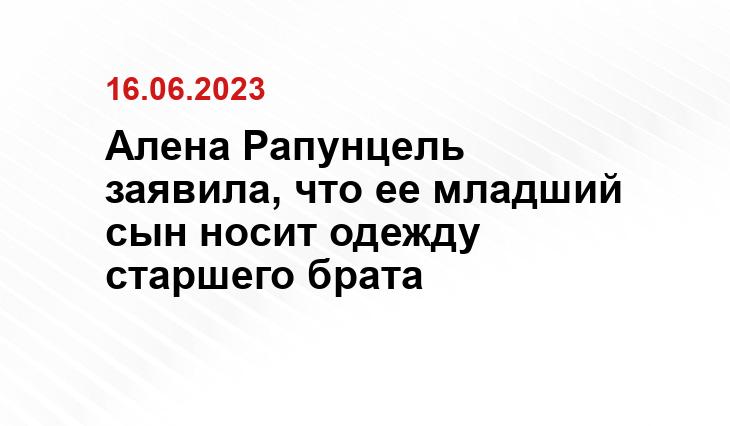 16.06.2023

Алена Рапунцель заявила, что ее младший сын носит одежду старшего брата